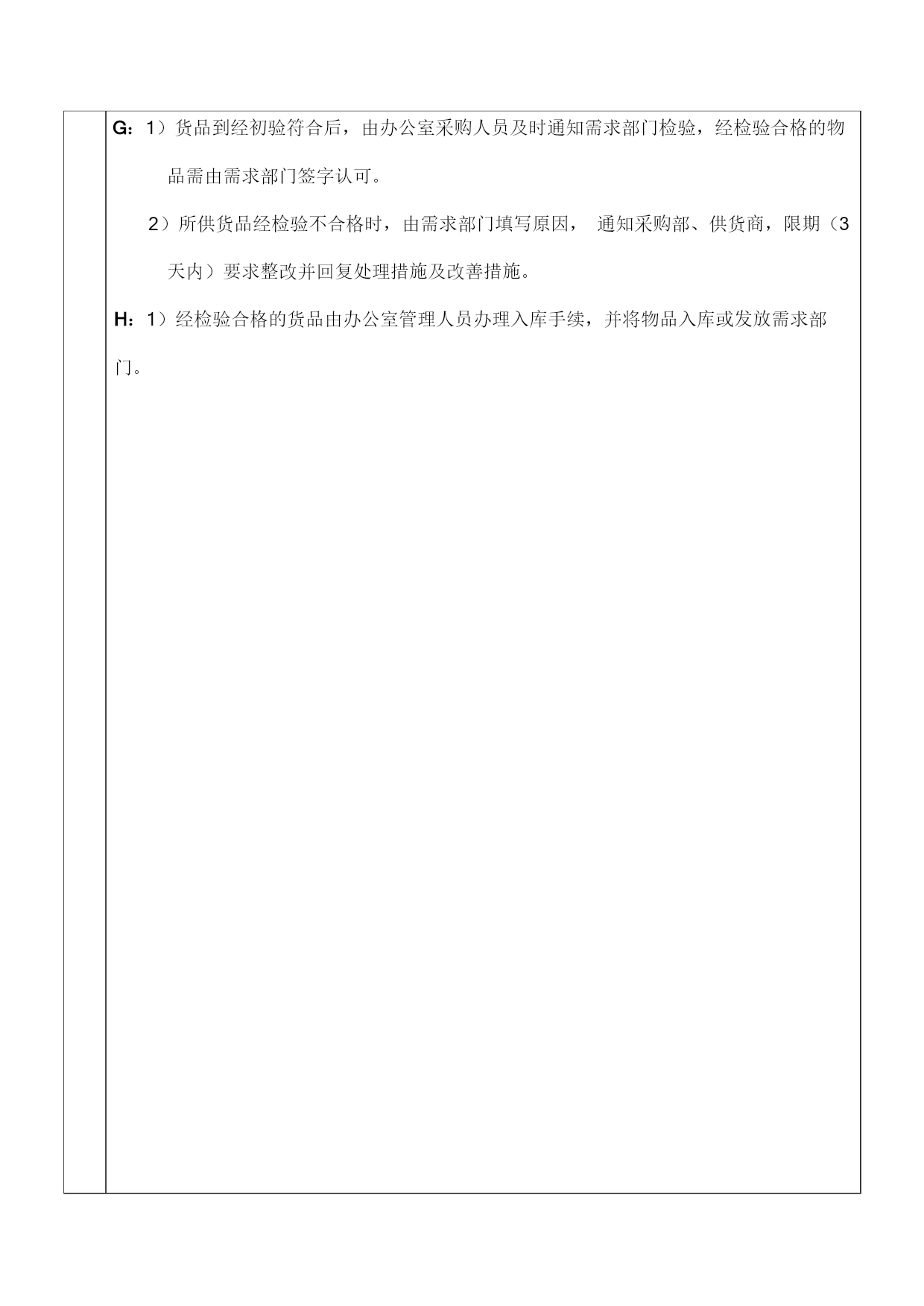 G：1）货品到经初验符合后，由办公室采购人员及时通知需求部门检验，经检验合格的物品需由需求部门签字认可。

2）所供货品经检验不合格时，由需求部门填写原因， 通知采购部、供货商，限期（3天内）要求整改并回复处理措施及改善措施。

H：1）经检验合格的货品由办公室管理人员办理入库手续，并将物品入库或发放需求部门。